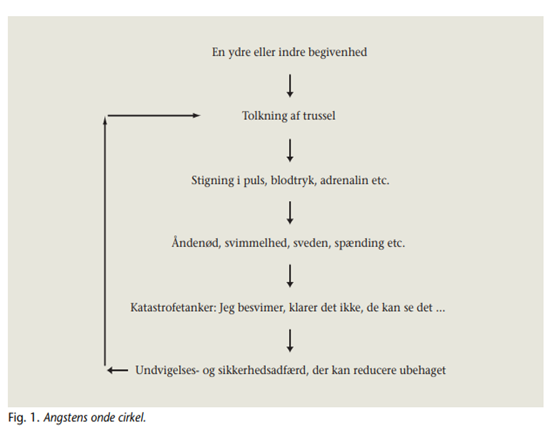 En ydre eller indre begivenhed

Tolkning af trussel

Stigning i puls, blodtryk, adrenalin etc.

Åndenød, svimmelhed, sveden, spænding etc.

Katastrofetanker: Jeg besvimer, klarer det ikke, de kan se det ...

Undvigelses- og sikkerhedsadfærd, der kan reducere ubehaget

Fig. 1. Angstens onde cirkel.